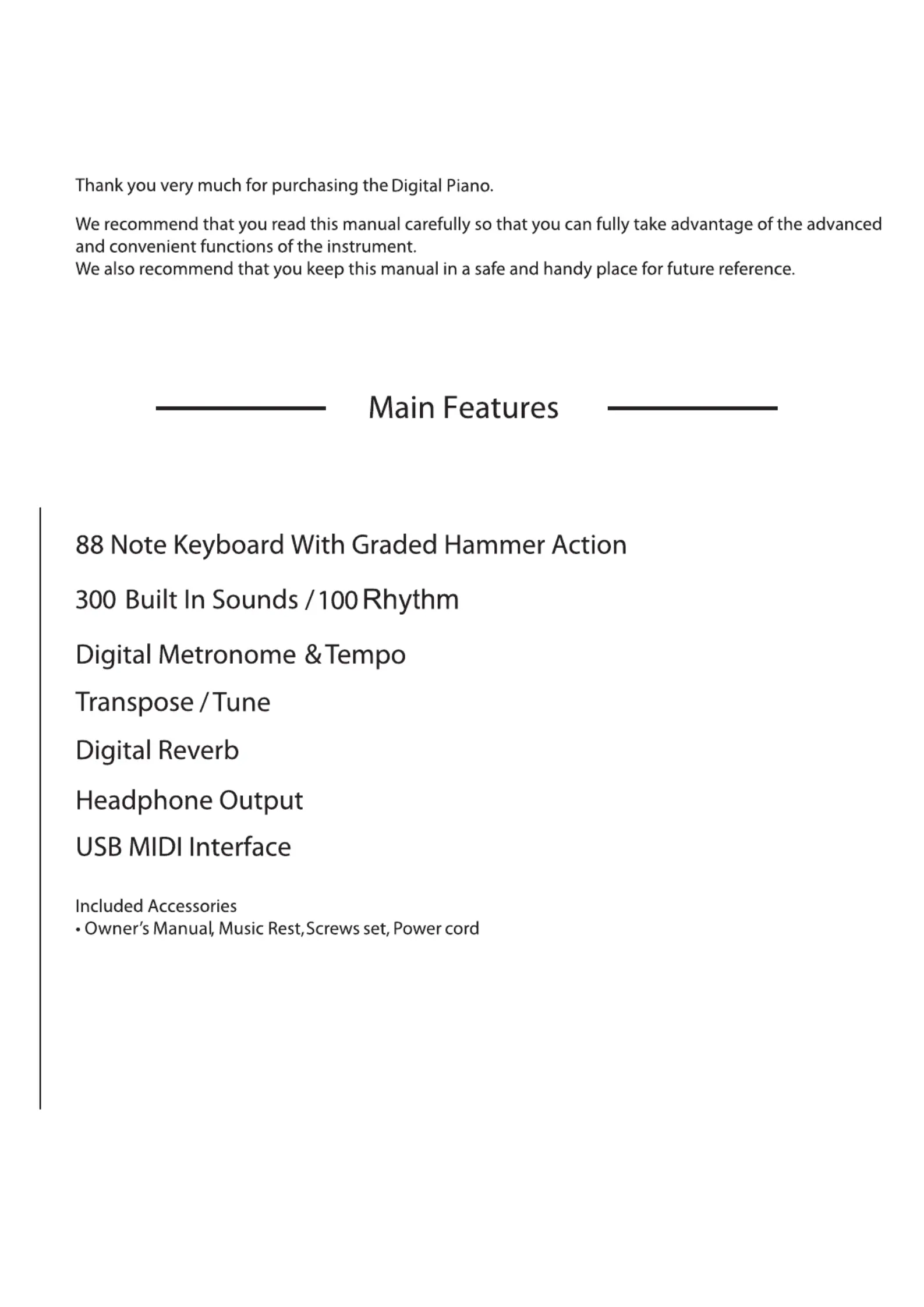 Thank you very much for purchasing the Digital Piano.

We recommend that you read this manual carefully so that you can fully take advantage of the advanced and convenient functions of the instrument.
We also recommend that you keep this manual in a safe and handy place for future reference.

Main Features

88 Note Keyboard With Graded Hammer Action

300 Built In Sounds / 100 Rhythm

Digital Metronome & Tempo

Transpose / Tune

Digital Reverb

Headphone Output

USB MIDI Interface

Included Accessories
• Owner's Manual, Music Rest, Screws set, Power cord